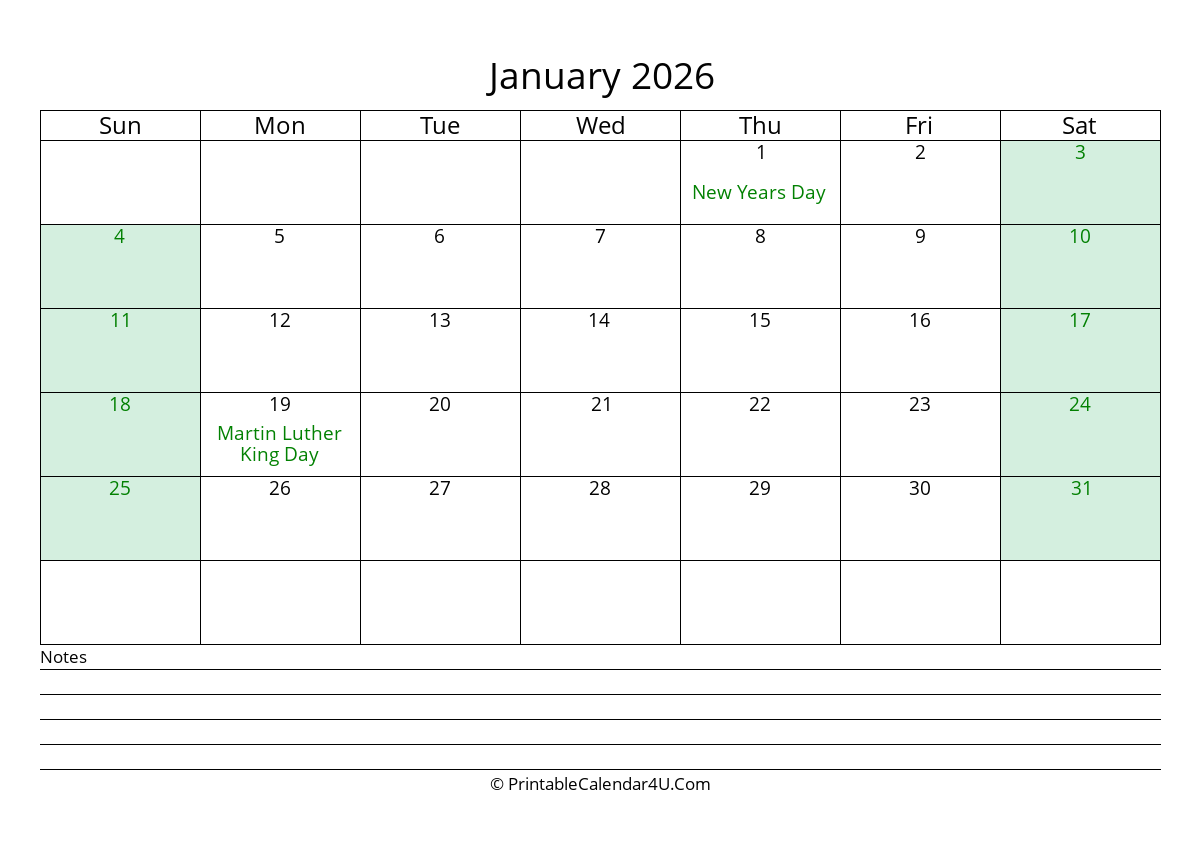 January 2026

| Sun | Mon | Tue | Wed | Thu | Fri | Sat |
|---|---|---|---|---|---|---|
| | | | | 1 New Years Day | 2 | 3 |
| 4 | 5 | 6 | 7 | 8 | 9 | 10 |
| 11 | 12 | 13 | 14 | 15 | 16 | 17 |
| 18 | 19 Martin Luther King Day | 20 | 21 | 22 | 23 | 24 |
| 25 | 26 | 27 | 28 | 29 | 30 | 31 |
| | | | | | | |

Notes

© PrintableCalendar4U.Com